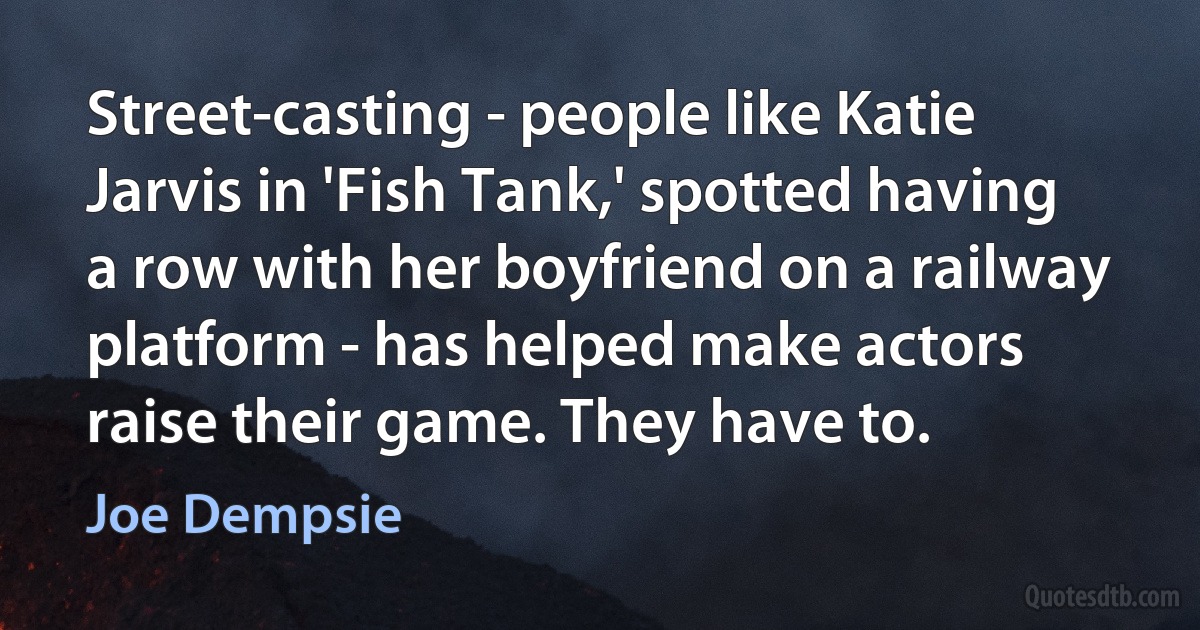 Street-casting - people like Katie Jarvis in 'Fish Tank,' spotted having a row with her boyfriend on a railway platform - has helped make actors raise their game. They have to.

Joe Dempsie

Quotesdtb.com